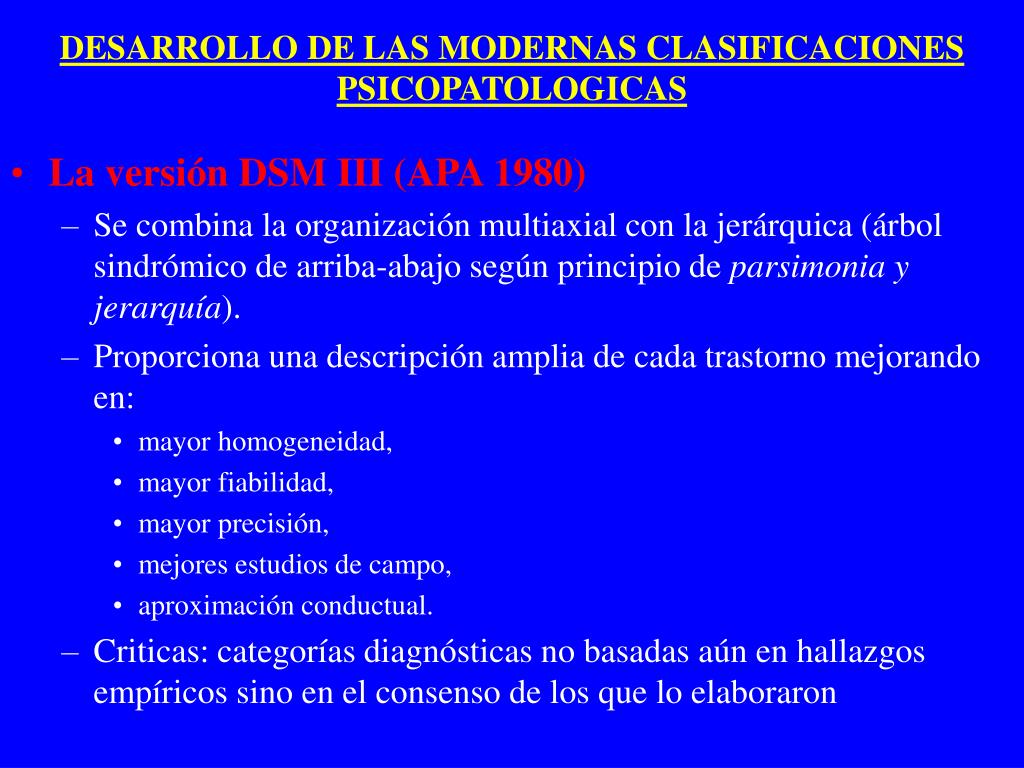 DESARROLLO DE LAS MODERNAS CLASIFICACIONES PSICOPATOLOGICAS

• La versión DSM III (APA 1980)
– Se combina la organización multiaxial con la jerárquica (árbol sindrómico de arriba-abajo según principio de parsimonia y jerarquía).
– Proporciona una descripción amplia de cada trastorno mejorando en:
• mayor homogeneidad,
• mayor fiabilidad,
• mayor precisión,
• mejores estudios de campo,
• aproximación conductual.
– Criticas: categorías diagnósticas no basadas aún en hallazgos empíricos sino en el consenso de los que lo elaboraron